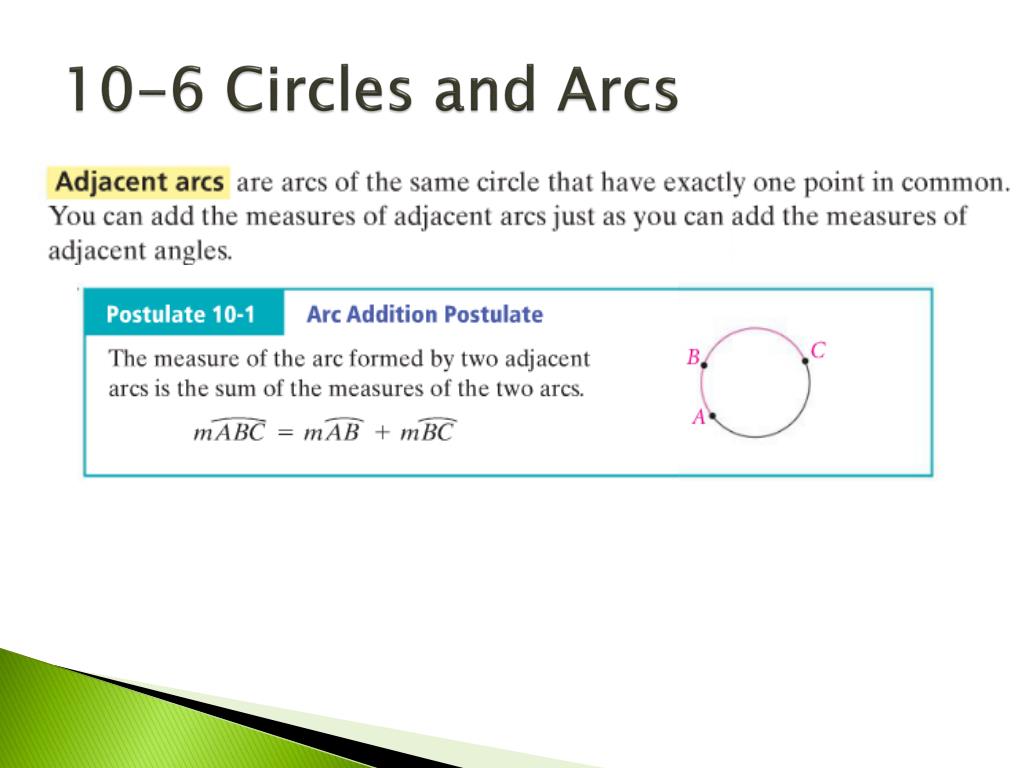 10-6 Circles and Arcs

Adjacent arcs are arcs of the same circle that have exactly one point in common. You can add the measures of adjacent arcs just as you can add the measures of adjacent angles.

Postulate 10-1 Arc Addition Postulate

The measure of the arc formed by two adjacent arcs is the sum of the measures of the two arcs.

$m\widehat{ABC} = m\widehat{AB} + m\widehat{BC}$

B C A